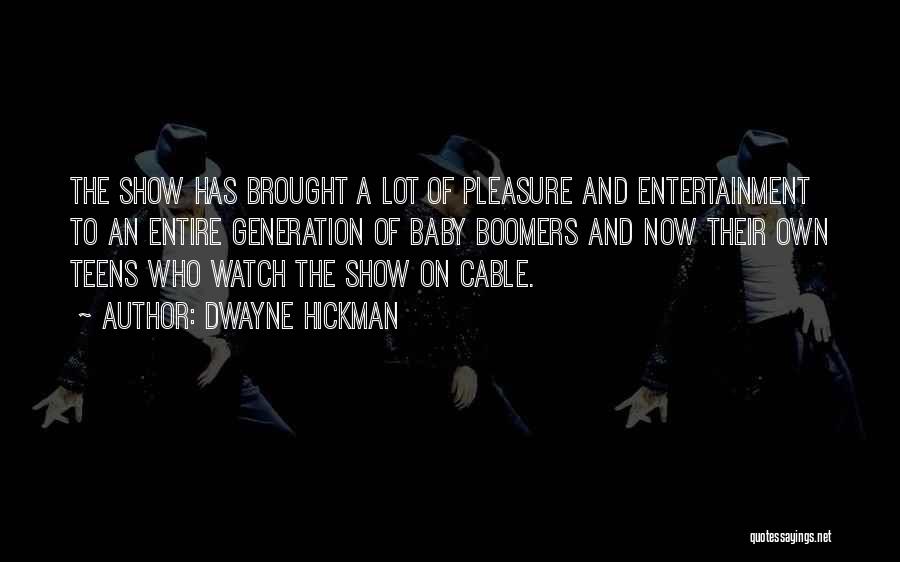 THE SHOW HAS BROUGHT A LOT OF PLEASURE AND ENTERTAINMENT TO AN ENTIRE GENERATION OF BABY BOOMERS AND NOW THEIR OWN TEENS WHO WATCH THE SHOW ON CABLE.

~ AUTHOR: DWAYNE HICKMAN

quotessayings.net